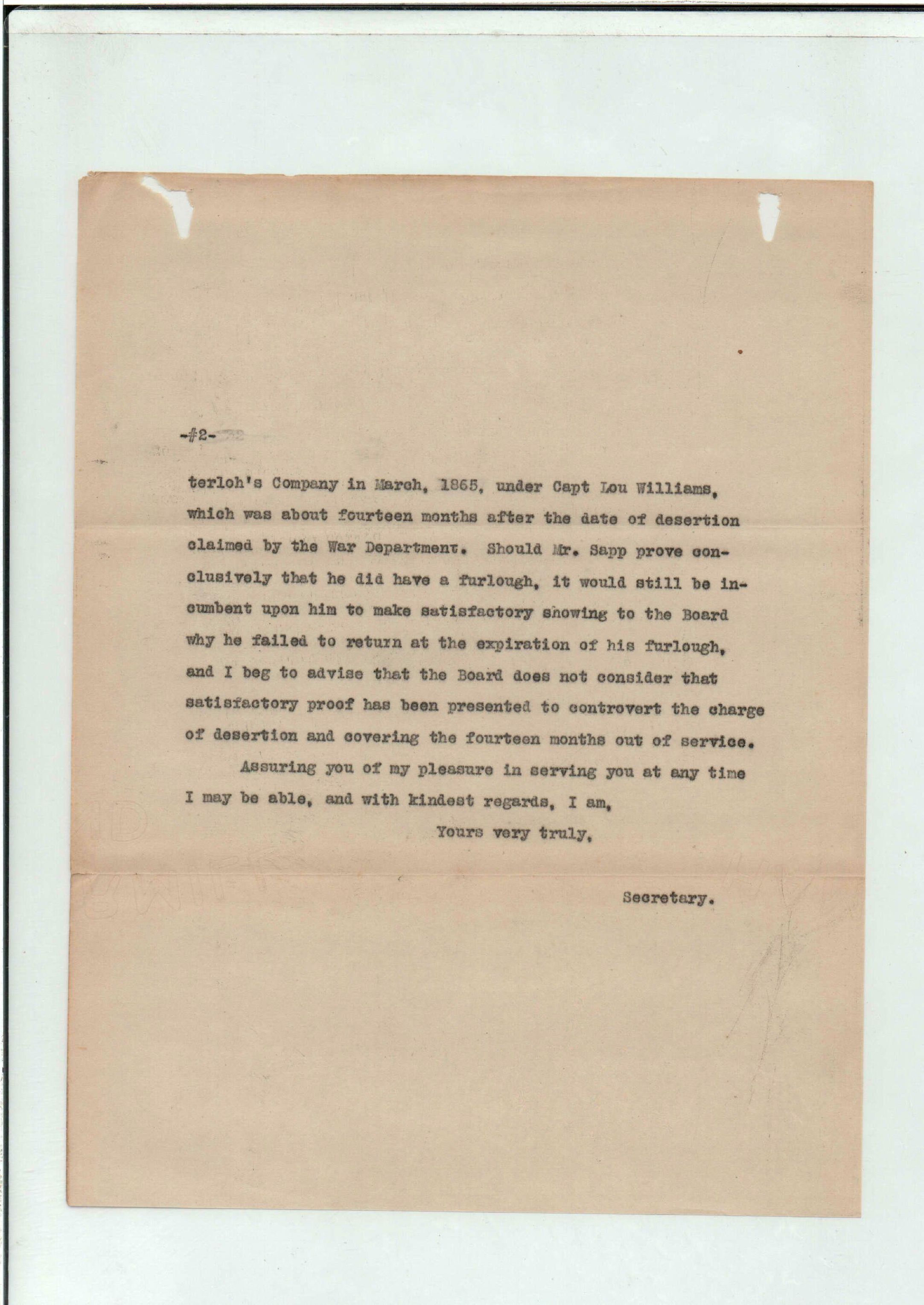 -#2-

terloh's Company in March, 1865, under Capt Lou Williams, which was about fourteen months after the date of desertion claimed by the War Department. Should Mr. Sapp prove conclusively that he did have a furlough, it would still be incumbent upon him to make satisfactory showing to the Board why he failed to return at the expiration of his furlough, and I beg to advise that the Board does not consider that satisfactory proof has been presented to controvert the charge of desertion and covering the fourteen months out of service.

Assuring you of my pleasure in serving you at any time I may be able, and with kindest regards, I am,

Yours very truly,

Secretary.